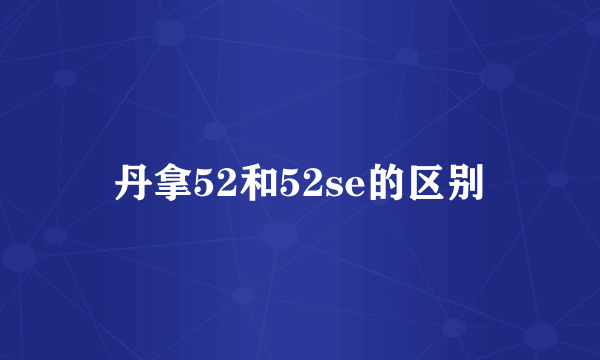 丹拿52和52se的区别